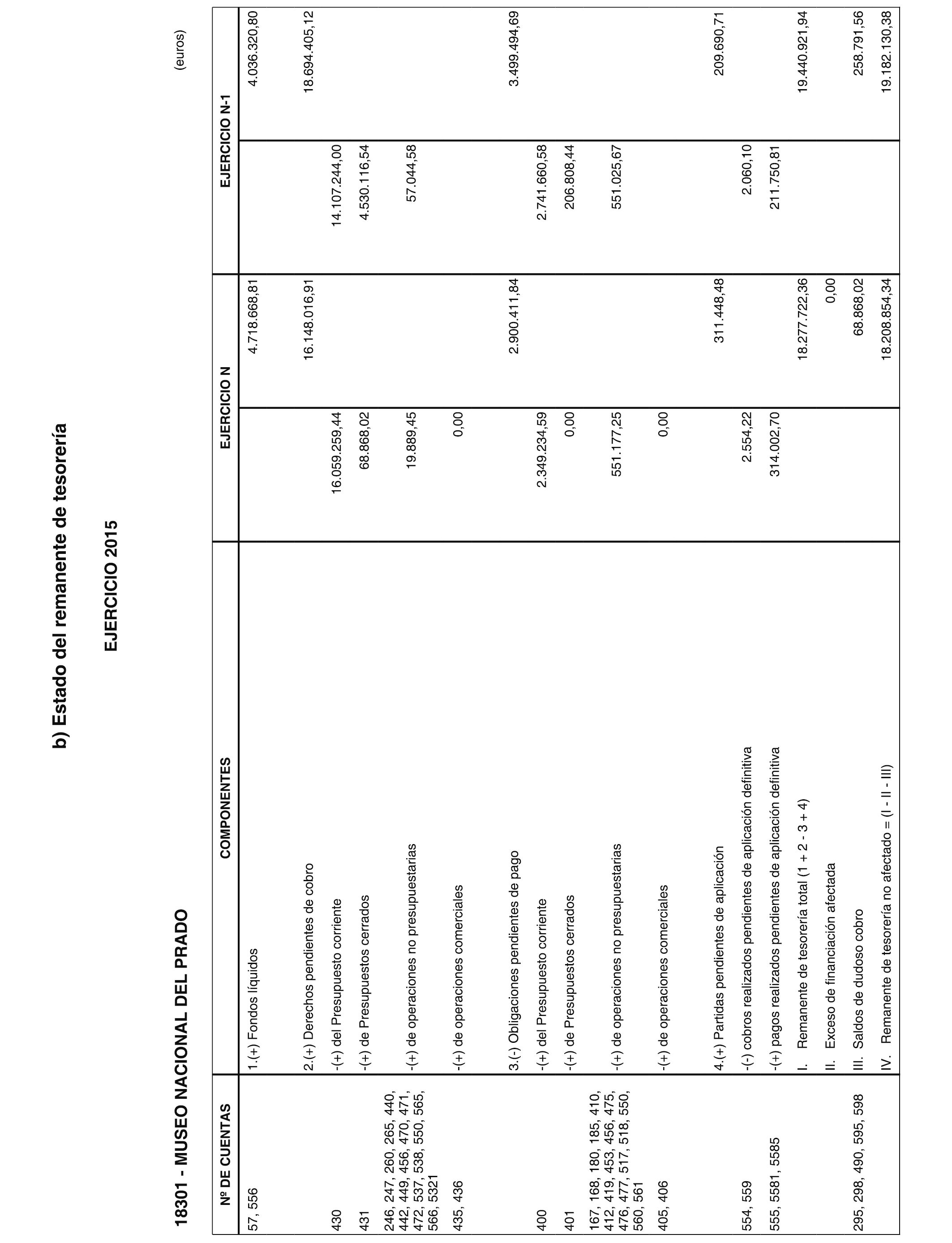 b) Estado del remanente de tesorería

EJERCICIO 2015

18301 - MUSEO NACIONAL DEL PRADO

(euros)

| Nº DE CUENTAS | COMPONENTES | EJERCICIO N | | EJERCICIO N-1 | |
|---|---|---|---|---|---|
| 57, 556 | 1.(+) Fondos líquidos | | 4.718.668,81 | | 4.036.320,80 |
| | 2.(+) Derechos pendientes de cobro | | 16.148.016,91 | | 18.694.405,12 |
| 430 | -(+) del Presupuesto corriente | 16.059.259,44 | | 14.107.244,00 | |
| 431 | -(+) de Presupuestos cerrados | 68.868,02 | | 4.530.116,54 | |
| 246, 247, 260, 265, 440, 442, 449, 456, 470, 471, 472, 537, 538, 550, 565, 566, 5321 | -(+) de operaciones no presupuestarias | 19.889,45 | | 57.044,58 | |
| 435, 436 | -(+) de operaciones comerciales | 0,00 | | | |
| | 3.(-) Obligaciones pendientes de pago | | 2.900.411,84 | | 3.499.494,69 |
| 400 | -(+) del Presupuesto corriente | 2.349.234,59 | | 2.741.660,58 | |
| 401 | -(+) de Presupuestos cerrados | 0,00 | | 206.808,44 | |
| 167, 168, 180, 185, 410, 412, 419, 453, 456, 475, 476, 477, 517, 518, 550, 560, 561 | -(+) de operaciones no presupuestarias | 551.177,25 | | 551.025,67 | |
| 405, 406 | -(+) de operaciones comerciales | 0,00 | | | |
| | 4.(+) Partidas pendientes de aplicación | | 311.448,48 | | 209.690,71 |
| 554, 559 | -(-) cobros realizados pendientes de aplicación definitiva | 2.554,22 | | 2.060,10 | |
| 555, 5581, 5585 | -(+) pagos realizados pendientes de aplicación definitiva | 314.002,70 | | 211.750,81 | |
| | I. Remanente de tesorería total (1 + 2 - 3 + 4) | | 18.277.722,36 | | 19.440.921,94 |
| | II. Exceso de financiación afectada | | 0,00 | | |
| 295, 298, 490, 595, 598 | III. Saldos de dudoso cobro | | 68.868,02 | | 258.791,56 |
| | IV. Remanente de tesorería no afectado = (I - II - III) | | 18.208.854,34 | | 19.182.130,38 |